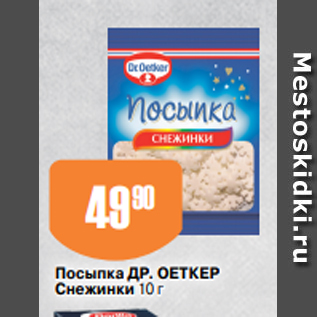 Dr.Oetker
Посыпка
СНЕЖИНКИ

49 90

Посыпка ДР. ОЕТКЕР Снежинки 10 г

Mestoskidki.ru